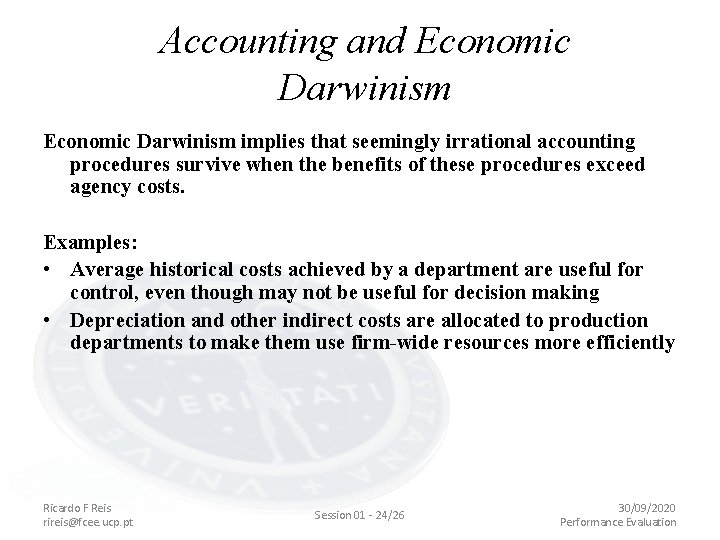 Accounting and Economic Darwinism

Economic Darwinism implies that seemingly irrational accounting procedures survive when the benefits of these procedures exceed agency costs.

Examples:
• Average historical costs achieved by a department are useful for control, even though may not be useful for decision making
• Depreciation and other indirect costs are allocated to production departments to make them use firm-wide resources more efficiently

Ricardo F Reis
rireis@fcee.ucp.pt

Session 01 - 24/26

30/09/2020
Performance Evaluation

VERITATI